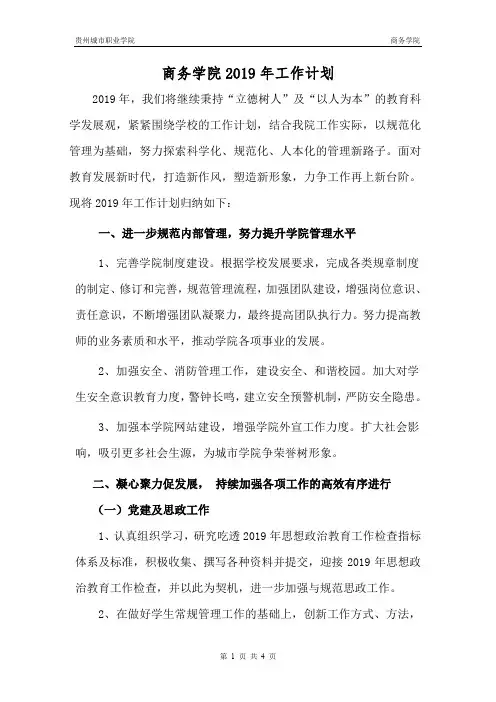 贵州城市职业学院 商务学院

商务学院 2019 年工作计划

2019 年，我们将继续秉持“立德树人”及“以人为本”的教育科学发展观，紧紧围绕学校的工作计划，结合我院工作实际，以规范化管理为基础，努力探索科学化、规范化、人本化的管理新路子。面对教育发展新时代，打造新作风，塑造新形象，力争工作再上新台阶。现将 2019 年工作计划归纳如下：

一、进一步规范内部管理，努力提升学院管理水平

1、完善学院制度建设。根据学校发展要求，完成各类规章制度的制定、修订和完善，规范管理流程，加强团队建设，增强岗位意识、责任意识，不断增强团队凝聚力，最终提高团队执行力。努力提高教师的业务素质和水平，推动学院各项事业的发展。

2、加强安全、消防管理工作，建设安全、和谐校园。加大对学生安全意识教育力度，警钟长鸣，建立安全预警机制，严防安全隐患。

3、加强本学院网站建设，增强学院外宣工作力度。扩大社会影响，吸引更多社会生源，为城市学院争荣誉树形象。

二、凝心聚力促发展， 持续加强各项工作的高效有序进行

（一）党建及思政工作

1、认真组织学习，研究吃透 2019 年思想政治教育工作检查指标体系及标准，积极收集、撰写各种资料并提交，迎接 2019 年思想政治教育工作检查，并以此为契机，进一步加强与规范思政工作。

2、在做好学生常规管理工作的基础上，创新工作方式、方法，

第 1 页 共 4 页